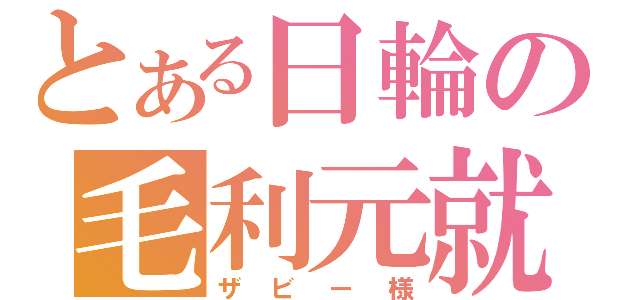 とある日輪の
毛利元就
ザビー様